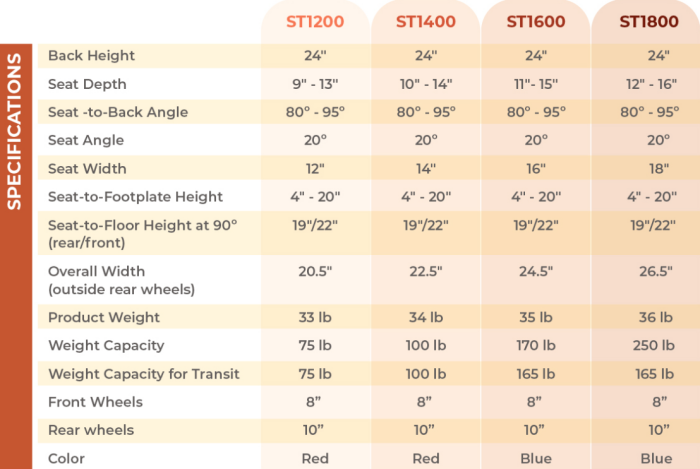 SPECIFICATIONS

|  | ST1200 | ST1400 | ST1600 | ST1800 |
|---|---|---|---|---|
| Back Height | 24" | 24" | 24" | 24" |
| Seat Depth | 9" - 13" | 10" - 14" | 11"- 15" | 12" - 16" |
| Seat -to-Back Angle | 80° - 95° | 80° - 95° | 80° - 95° | 80° - 95° |
| Seat Angle | 20° | 20° | 20° | 20° |
| Seat Width | 12" | 14" | 16" | 18" |
| Seat-to-Footplate Height | 4" - 20" | 4" - 20" | 4" - 20" | 4" - 20" |
| Seat-to-Floor Height at 90° (rear/front) | 19"/22" | 19"/22" | 19"/22" | 19"/22" |
| Overall Width (outside rear wheels) | 20.5" | 22.5" | 24.5" | 26.5" |
| Product Weight | 33 lb | 34 lb | 35 lb | 36 lb |
| Weight Capacity | 75 lb | 100 lb | 170 lb | 250 lb |
| Weight Capacity for Transit | 75 lb | 100 lb | 165 lb | 165 lb |
| Front Wheels | 8" | 8" | 8" | 8" |
| Rear wheels | 10" | 10" | 10" | 10" |
| Color | Red | Red | Blue | Blue |